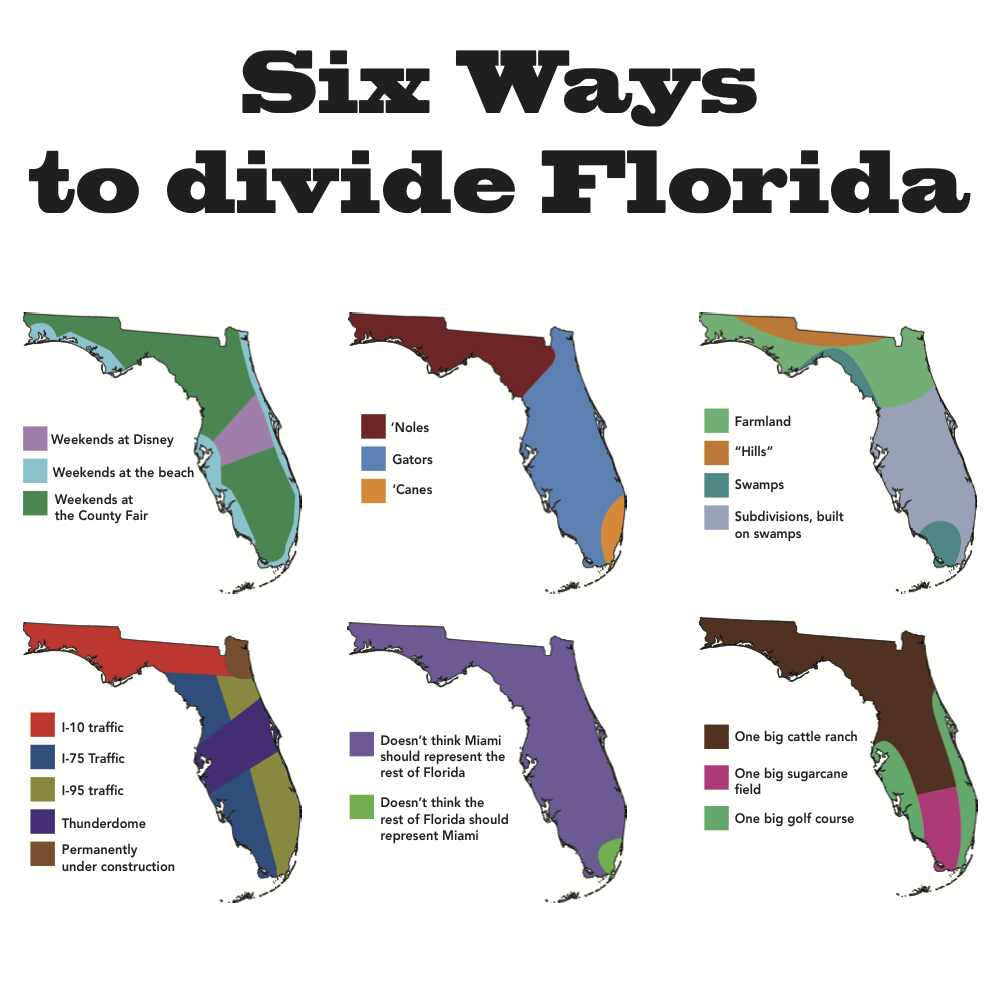 Six Ways to divide Florida

Weekends at Disney
Weekends at the beach
Weekends at the County Fair

'Noles
Gators
'Canes

Farmland
"Hills"
Swamps
Subdivisions, built on swamps

I-10 traffic
I-75 Traffic
I-95 traffic
Thunderdome
Permanently under construction

Doesn't think Miami should represent the rest of Florida
Doesn't think the rest of Florida should represent Miami

One big cattle ranch
One big sugarcane field
One big golf course